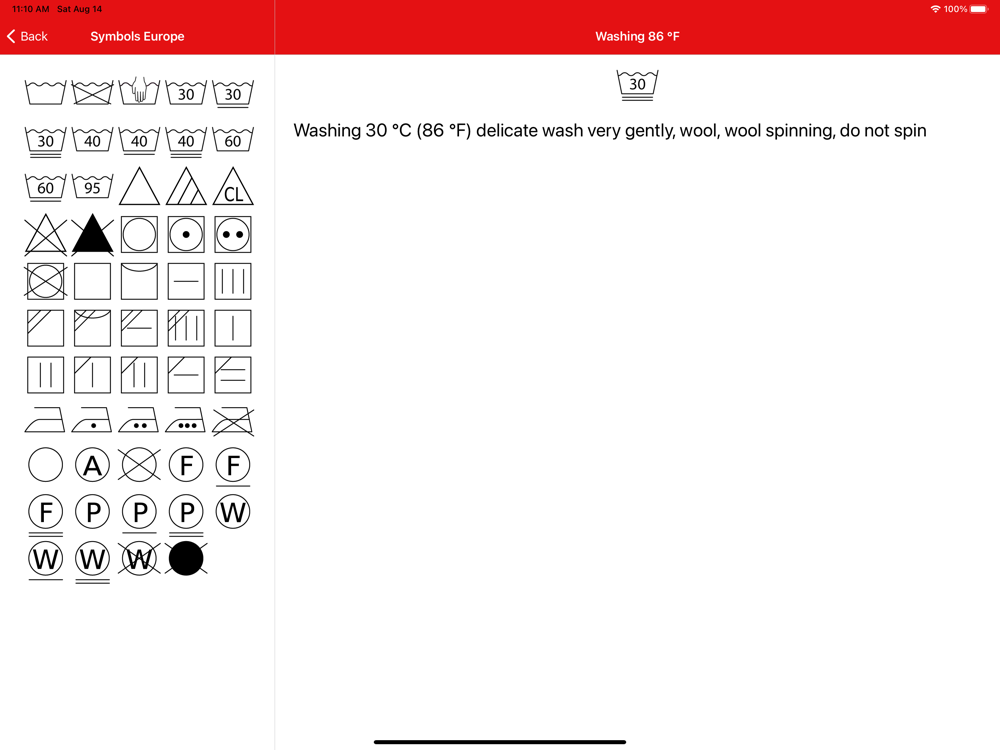 11:10 AM Sat Aug 14

100%

Back Symbols Europe

Washing 86 °F

30 30

30 40 40 40 60

60 95 CL

A F F

F P P P W

W W W

30

Washing 30 °C (86 °F) delicate wash very gently, wool, wool spinning, do not spin